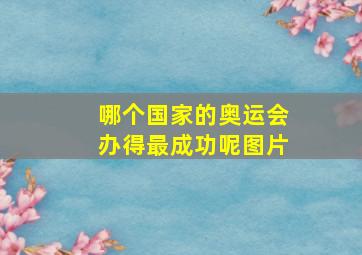 哪个国家的奥运会办得最成功呢图片